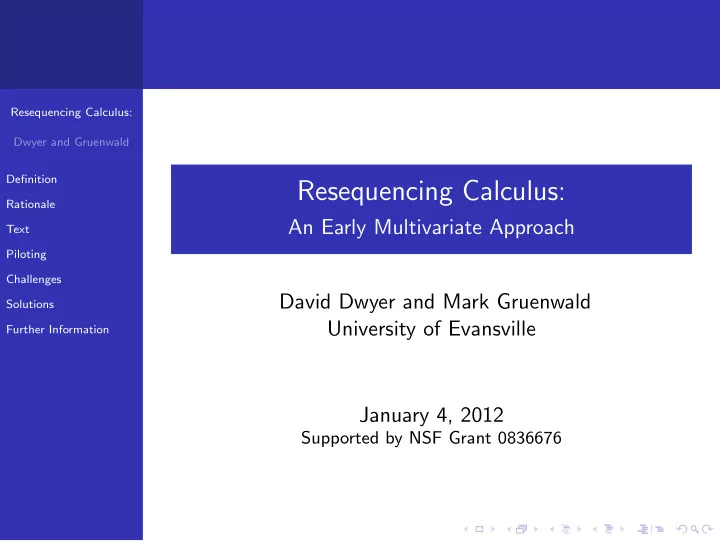 Resequencing Calculus:

Dwyer and Gruenwald

Definition

Rationale

Text

Piloting

Challenges

Solutions

Further Information

Resequencing Calculus:
An Early Multivariate Approach

David Dwyer and Mark Gruenwald
University of Evansville

January 4, 2012
Supported by NSF Grant 0836676